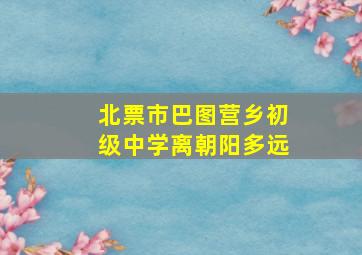 北票市巴图营乡初级中学离朝阳多远